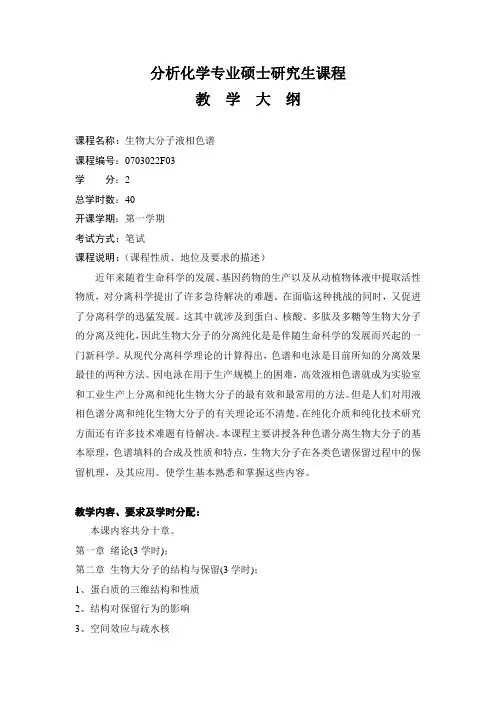 分析化学专业硕士研究生课程
教 学 大 纲

课程名称：生物大分子液相色谱
课程编号：0703022F03
学 分：2
总学时数：40
开课学期：第一学期
考试方式：笔试
课程说明：（课程性质、地位及要求的描述）

近年来随着生命科学的发展、基因药物的生产以及从动植物体液中提取活性物质，对分离科学提出了许多急待解决的难题。在面临这种挑战的同时，又促进了分离科学的迅猛发展。这其中就涉及到蛋白、核酸、多肽及多糖等生物大分子的分离及纯化，因此生物大分子的分离纯化是是伴随生命科学的发展而兴起的一门新科学。从现代分离科学理论的计算得出，色谱和电泳是目前所知的分离效果最佳的两种方法。因电泳在用于生产规模上的困难，高效液相色谱就成为实验室和工业生产上分离和纯化生物大分子的最有效和最常用的方法。但是人们对用液相色谱分离和纯化生物大分子的有关理论还不清楚。在纯化介质和纯化技术研究方面还有许多技术难题有待解决。本课程主要讲授各种色谱分离生物大分子的基本原理，色谱填料的合成及性质和特点，生物大分子在各类色谱保留过程中的保留机理，及其应用。使学生基本熟悉和掌握这些内容。

教学内容、要求及学时分配：
本课内容共分十章。
第一章 绪论(3 学时)：
第二章 生物大分子的结构与保留(3 学时)：
1、蛋白质的三维结构和性质
2、结构对保留行为的影响
3、空间效应与疏水核